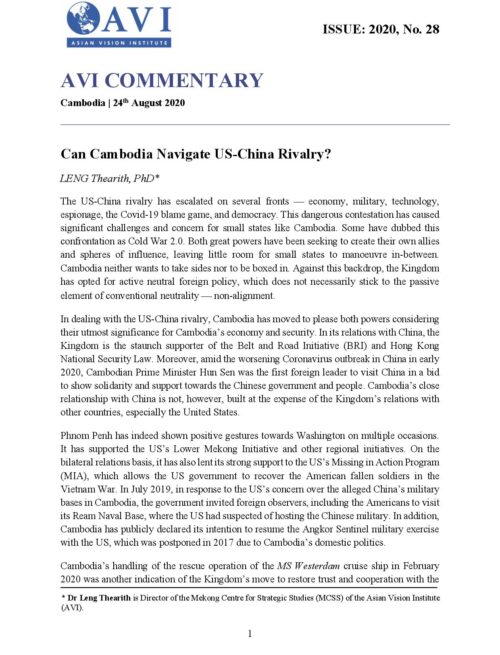 AVI
ASIAN VISION INSTITUTE

ISSUE: 2020, No. 28

AVI COMMENTARY

Cambodia | 24$^{th}$ August 2020

Can Cambodia Navigate US-China Rivalry?

LENG Thearith, PhD*

The US-China rivalry has escalated on several fronts — economy, military, technology, espionage, the Covid-19 blame game, and democracy. This dangerous contestation has caused significant challenges and concern for small states like Cambodia. Some have dubbed this confrontation as Cold War 2.0. Both great powers have been seeking to create their own allies and spheres of influence, leaving little room for small states to manoeuvre in-between. Cambodia neither wants to take sides nor to be boxed in. Against this backdrop, the Kingdom has opted for active neutral foreign policy, which does not necessarily stick to the passive element of conventional neutrality — non-alignment.

In dealing with the US-China rivalry, Cambodia has moved to please both powers considering their utmost significance for Cambodia's economy and security. In its relations with China, the Kingdom is the staunch supporter of the Belt and Road Initiative (BRI) and Hong Kong National Security Law. Moreover, amid the worsening Coronavirus outbreak in China in early 2020, Cambodian Prime Minister Hun Sen was the first foreign leader to visit China in a bid to show solidarity and support towards the Chinese government and people. Cambodia's close relationship with China is not, however, built at the expense of the Kingdom's relations with other countries, especially the United States.

Phnom Penh has indeed shown positive gestures towards Washington on multiple occasions. It has supported the US's Lower Mekong Initiative and other regional initiatives. On the bilateral relations basis, it has also lent its strong support to the US's Missing in Action Program (MIA), which allows the US government to recover the American fallen soldiers in the Vietnam War. In July 2019, in response to the US's concern over the alleged China's military bases in Cambodia, the government invited foreign observers, including the Americans to visit its Ream Naval Base, where the US had suspected of hosting the Chinese military. In addition, Cambodia has publicly declared its intention to resume the Angkor Sentinel military exercise with the US, which was postponed in 2017 due to Cambodia's domestic politics.

Cambodia's handling of the rescue operation of the MS Westerdam cruise ship in February 2020 was another indication of the Kingdom's move to restore trust and cooperation with the

* Dr Leng Thearith is Director of the Mekong Centre for Strategic Studies (MCSS) of the Asian Vision Institute (AVI).

1